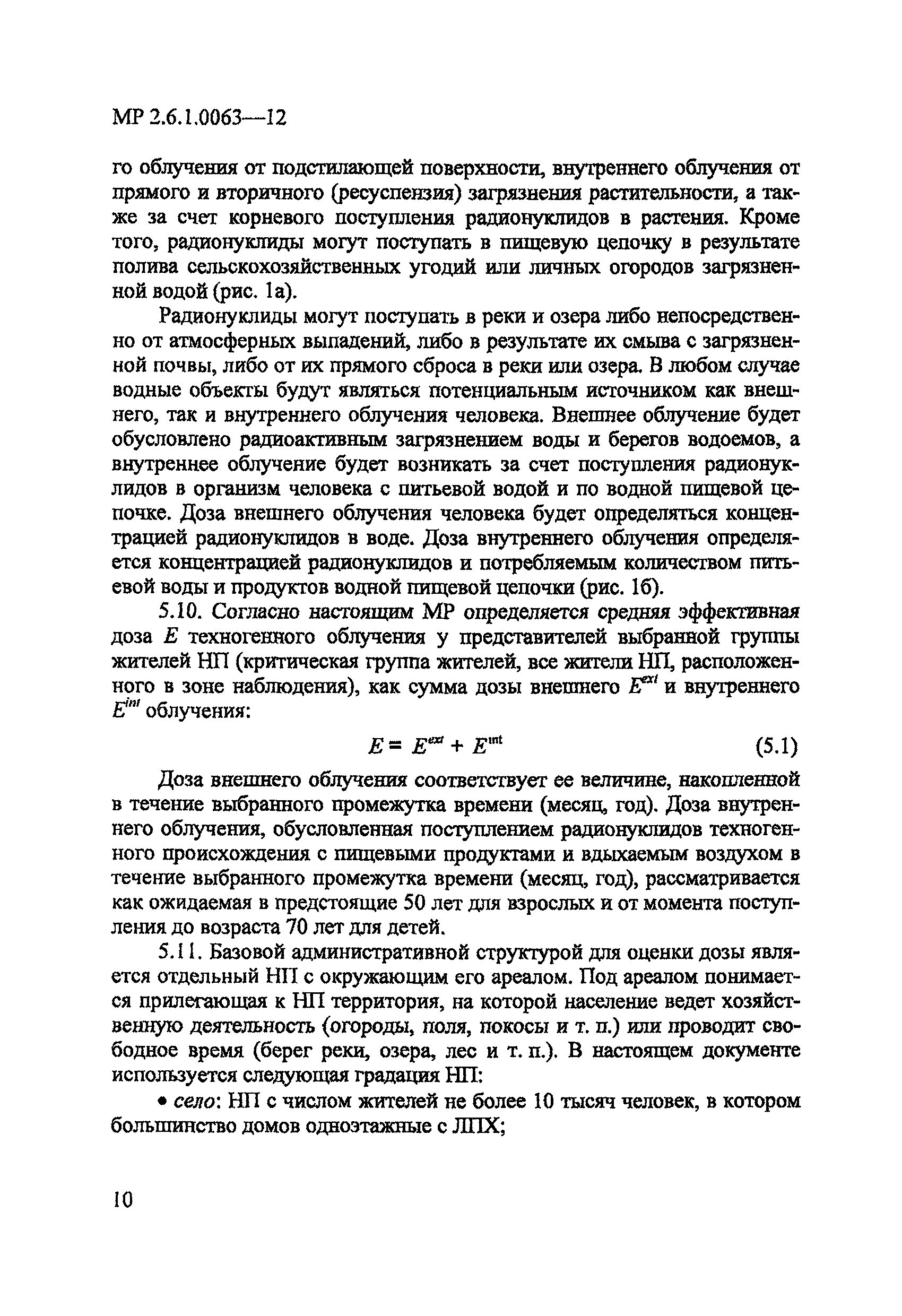 МР 2.6.1.0063—12

го облучения от подстилающей поверхности, внутреннего облучения от прямого и вторичного (ресуспензия) загрязнения растительности, а также за счет корневого поступления радионуклидов в растения. Кроме того, радионуклиды могут поступать в пищевую цепочку в результате полива сельскохозяйственных угодий или личных огородов загрязненной водой (рис. 1а).

Радионуклиды могут поступать в реки и озера либо непосредственно от атмосферных выпадений, либо в результате их смыва с загрязненной почвы, либо от их прямого сброса в реки или озера. В любом случае водные объекты будут являться потенциальным источником как внешнего, так и внутреннего облучения человека. Внешнее облучение будет обусловлено радиоактивным загрязнением воды и берегов водоемов, а внутреннее облучение будет возникать за счет поступления радионуклидов в организм человека с питьевой водой и по водной пищевой цепочке. Доза внешнего облучения человека будет определяться концентрацией радионуклидов в воде. Доза внутреннего облучения определяется концентрацией радионуклидов и потребляемым количеством питьевой воды и продуктов водной пищевой цепочки (рис. 1б).

5.10. Согласно настоящим МР определяется средняя эффективная доза $E$ техногенного облучения у представителей выбранной группы жителей НП (критическая группа жителей, все жители НП, расположенного в зоне наблюдения), как сумма дозы внешнего $E^{ext}$ и внутреннего $E^{int}$ облучения:

$E = E^{ext} + E^{int}$ (5.1)

Доза внешнего облучения соответствует ее величине, накопленной в течение выбранного промежутка времени (месяц, год). Доза внутреннего облучения, обусловленная поступлением радионуклидов техногенного происхождения с пищевыми продуктами и вдыхаемым воздухом в течение выбранного промежутка времени (месяц, год), рассматривается как ожидаемая в предстоящие 50 лет для взрослых и от момента поступления до возраста 70 лет для детей.

5.11. Базовой административной структурой для оценки дозы является отдельный НП с окружающим его ареалом. Под ареалом понимается прилегающая к НП территория, на которой население ведет хозяйственную деятельность (огороды, поля, покосы и т. п.) или проводит свободное время (берег реки, озера, лес и т. п.). В настоящем документе используется следующая градация НП:

• село: НП с числом жителей не более 10 тысяч человек, в котором большинство домов одноэтажные с ЛПХ;

10